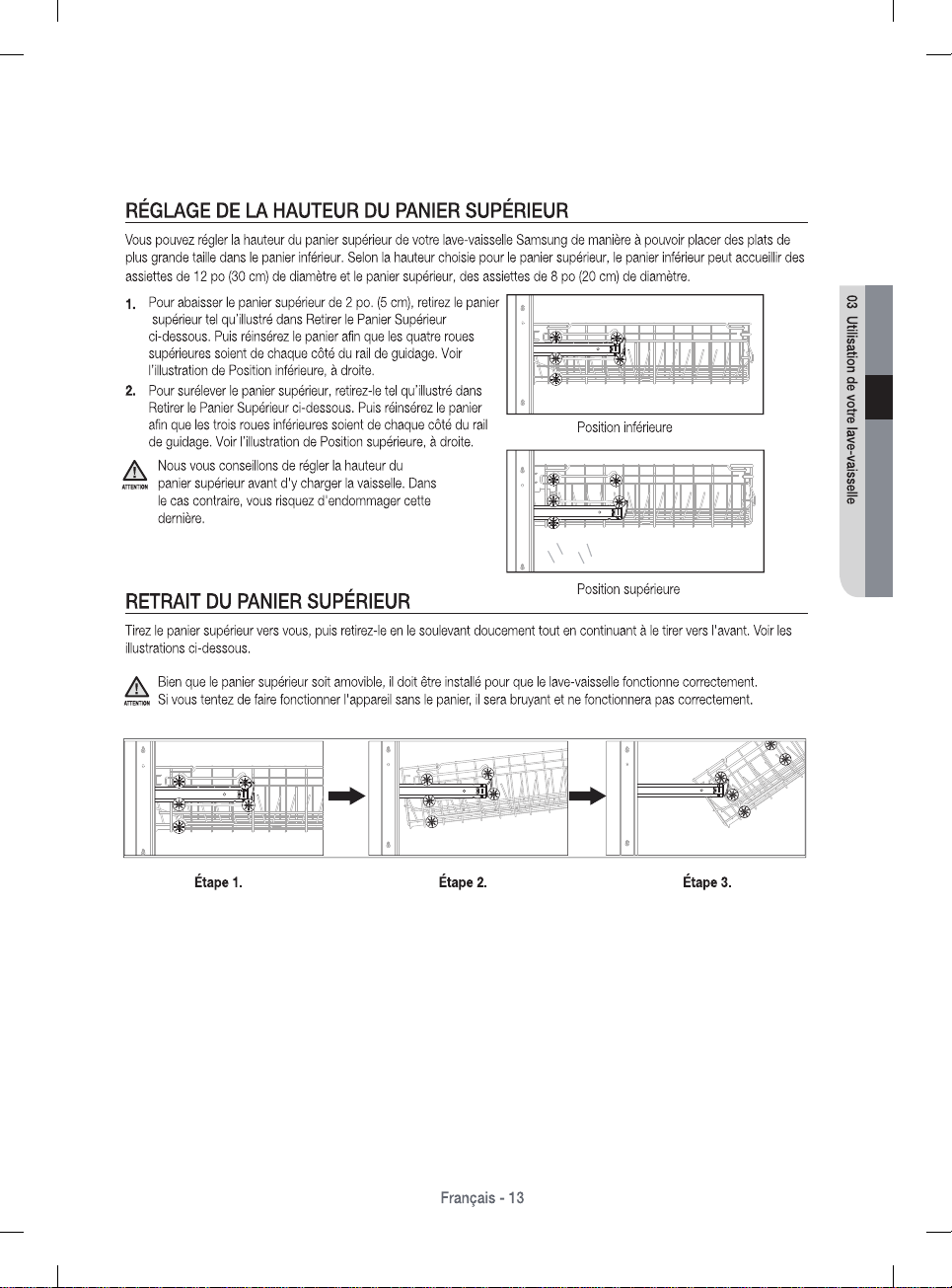 RÉGLAGE DE LA HAUTEUR DU PANIER SUPÉRIEUR

Vous pouvez régler la hauteur du panier supérieur de votre lave-vaisselle Samsung de manière à pouvoir placer des plats de plus grande taille dans le panier inférieur. Selon la hauteur choisie pour le panier supérieur, le panier inférieur peut accueillir des assiettes de 12 po (30 cm) de diamètre et le panier supérieur, des assiettes de 8 po (20 cm) de diamètre.

1. Pour abaisser le panier supérieur de 2 po. (5 cm), retirez le panier supérieur tel qu'illustré dans Retirer le Panier Supérieur ci-dessous. Puis réinsérez le panier afin que les quatre roues supérieures soient de chaque côté du rail de guidage. Voir l'illustration de Position inférieure, à droite.

2. Pour surélever le panier supérieur, retirez-le tel qu'illustré dans Retirer le Panier Supérieur ci-dessous. Puis réinsérez le panier afin que les trois roues inférieures soient de chaque côté du rail de guidage. Voir l'illustration de Position supérieure, à droite.

ATTENTION
Nous vous conseillons de régler la hauteur du panier supérieur avant d'y charger la vaisselle. Dans le cas contraire, vous risquez d'endommager cette dernière.

Position inférieure

Position supérieure

RETRAIT DU PANIER SUPÉRIEUR

Tirez le panier supérieur vers vous, puis retirez-le en le soulevant doucement tout en continuant à le tirer vers l'avant. Voir les illustrations ci-dessous.

ATTENTION
Bien que le panier supérieur soit amovible, il doit être installé pour que le lave-vaisselle fonctionne correctement. Si vous tentez de faire fonctionner l'appareil sans le panier, il sera bruyant et ne fonctionnera pas correctement.

Étape 1.

Étape 2.

Étape 3.

03 Utilisation de votre lave-vaisselle

Français - 13